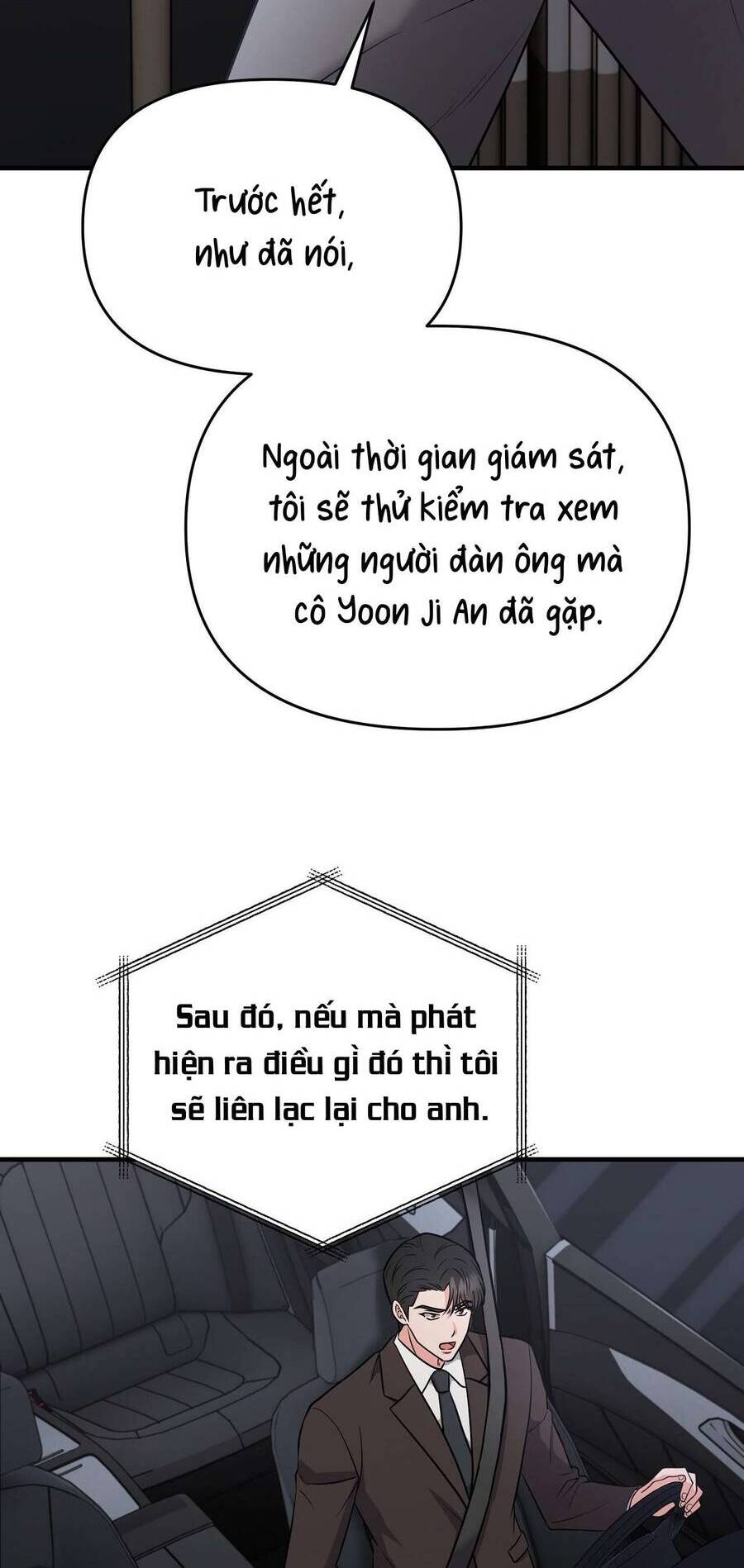 Trước hết, như đã nói,

Ngoài thời gian giám sát, tôi sẽ thử kiểm tra xem những người đàn ông mà cô Yoon Ji An đã gặp.

Sau đó, nếu mà phát hiện ra điều gì đó thì tôi sẽ liên lạc lại cho anh.